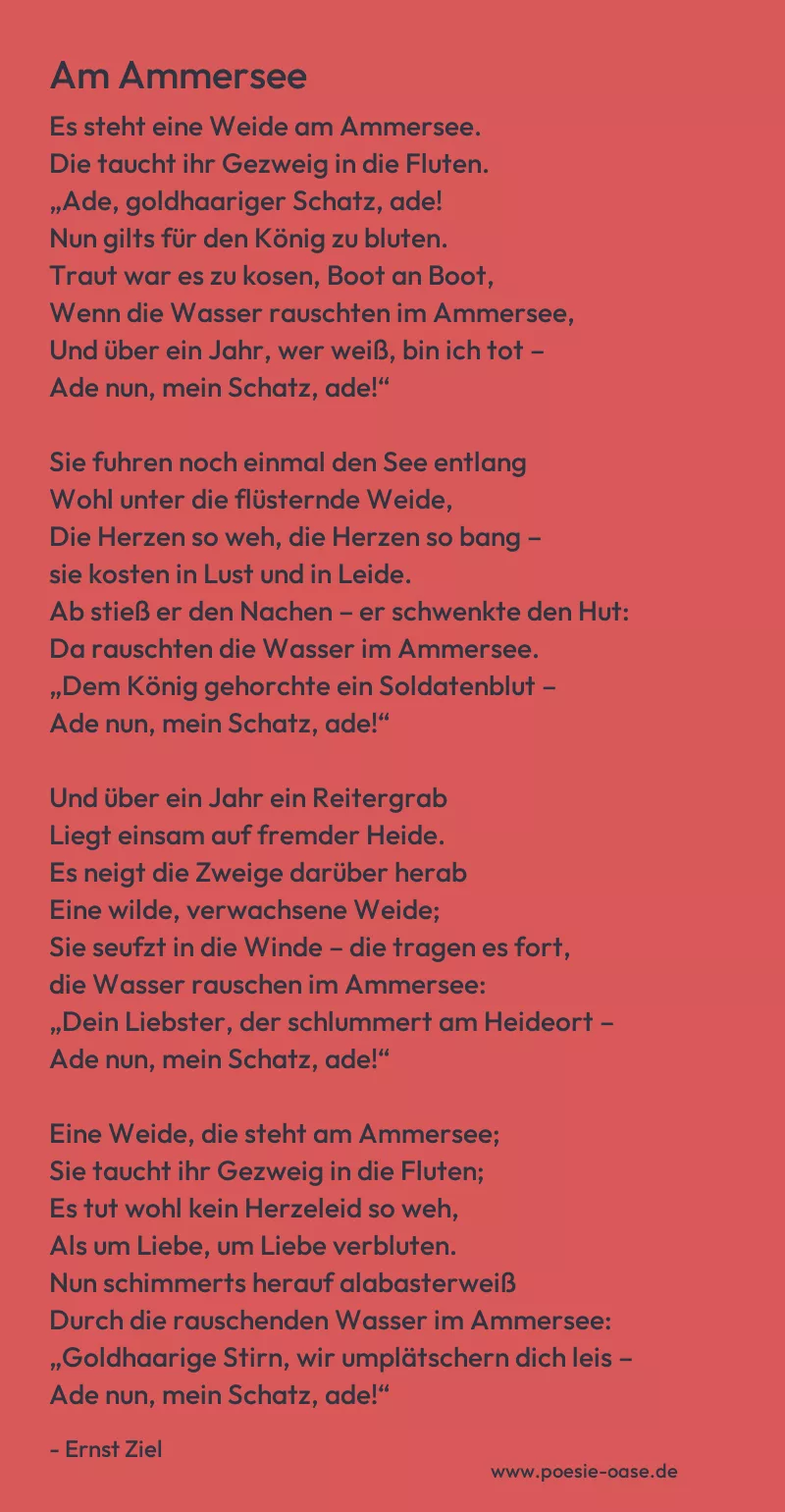 Am Ammersee

Es steht eine Weide am Ammersee.
Die taucht ihr Gezweig in die Fluten.
„Ade, goldhaariger Schatz, ade!
Nun gilts für den König zu bluten.
Traut war es zu kosen, Boot an Boot,
Wenn die Wasser rauschten im Ammersee,
Und über ein Jahr, wer weiß, bin ich tot –
Ade nun, mein Schatz, ade!“

Sie fuhren noch einmal den See entlang
Wohl unter die flüsternde Weide,
Die Herzen so weh, die Herzen so bang –
sie kosten in Lust und in Leide.
Ab stieß er den Nachen – er schwenkte den Hut:
Da rauschten die Wasser im Ammersee.
„Dem König gehorchte ein Soldatenblut –
Ade nun, mein Schatz, ade!“

Und über ein Jahr ein Reitergrab
Liegt einsam auf fremder Heide.
Es neigt die Zweige darüber herab
Eine wilde, verwachsene Weide;
Sie seufzt in die Winde – die tragen es fort,
die Wasser rauschen im Ammersee:
„Dein Liebster, der schlummert am Heideort –
Ade nun, mein Schatz, ade!“

Eine Weide, die steht am Ammersee;
Sie taucht ihr Gezweig in die Fluten;
Es tut wohl kein Herzeleid so weh,
Als um Liebe, um Liebe verbluten.
Nun schimmerts herauf alabasterweiß
Durch die rauschenden Wasser im Ammersee:
„Goldhaarige Stirn, wir umplätschern dich leis –
Ade nun, mein Schatz, ade!“

- Ernst Ziel

www.poesie-oase.de